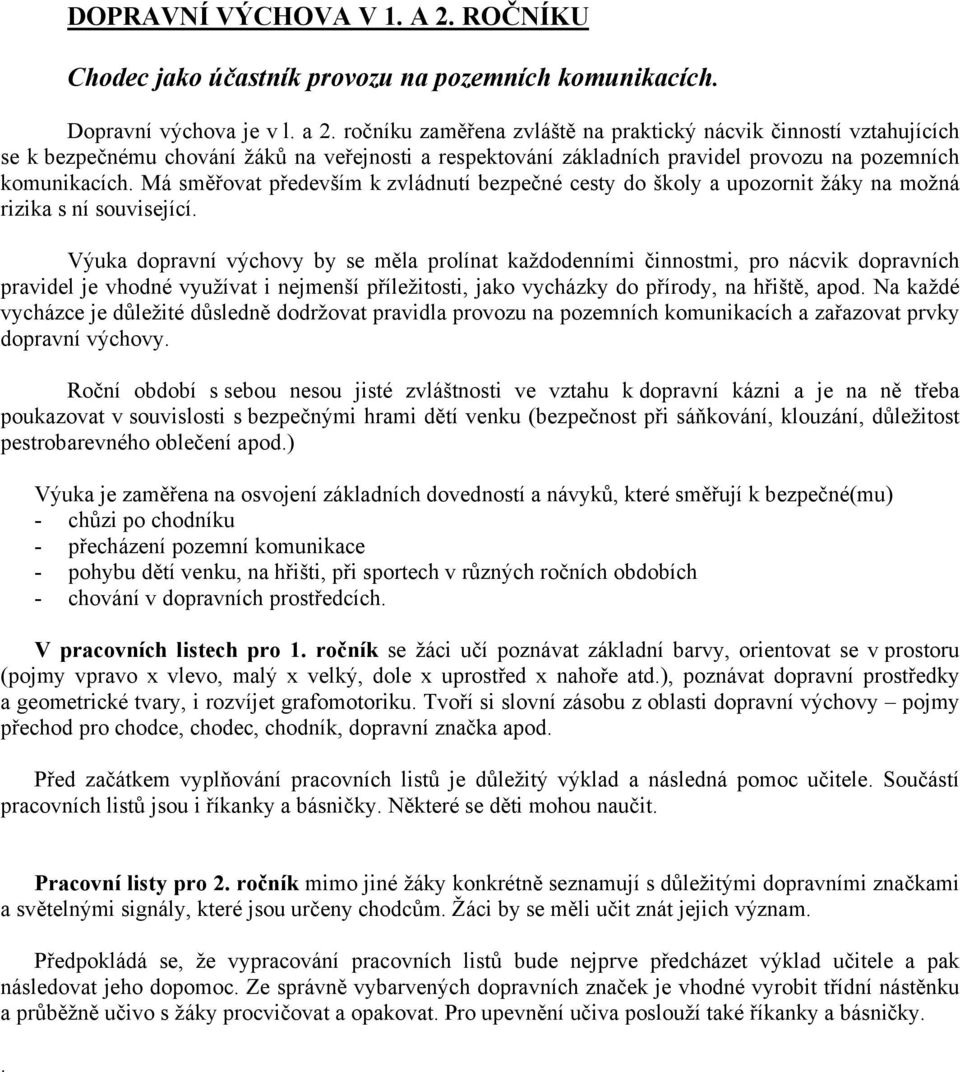 DOPRAVNÍ VÝCHOVA V 1. A 2. ROČNÍKU

Chodec jako účastník provozu na pozemních komunikacích.

Dopravní výchova je v l. a 2. ročníku zaměřena zvláště na praktický nácvik činností vztahujících se k bezpečnému chování žáků na veřejnosti a respektování základních pravidel provozu na pozemních komunikacích. Má směřovat především k zvládnutí bezpečné cesty do školy a upozornit žáky na možná rizika s ní související.

Výuka dopravní výchovy by se měla prolínat každodenními činnostmi, pro nácvik dopravních pravidel je vhodné využívat i nejmenší příležitosti, jako vycházky do přírody, na hřiště, apod. Na každé vycházce je důležité důsledně dodržovat pravidla provozu na pozemních komunikacích a zařazovat prvky dopravní výchovy.

Roční období s sebou nesou jisté zvláštnosti ve vztahu k dopravní kázni a je na ně třeba poukazovat v souvislosti s bezpečnými hrami dětí venku (bezpečnost při sáňkování, klouzání, důležitost pestrobarevného oblečení apod.)

Výuka je zaměřena na osvojení základních dovedností a návyků, které směřují k bezpečné(mu)
- chůzi po chodníku
- přecházení pozemní komunikace
- pohybu dětí venku, na hřišti, při sportech v různých ročních obdobích
- chování v dopravních prostředcích.

V pracovních listech pro 1. ročník se žáci učí poznávat základní barvy, orientovat se v prostoru (pojmy vpravo x vlevo, malý x velký, dole x uprostřed x nahoře atd.), poznávat dopravní prostředky a geometrické tvary, i rozvíjet grafomotoriku. Tvoří si slovní zásobu z oblasti dopravní výchovy – pojmy přechod pro chodce, chodec, chodník, dopravní značka apod.

Před začátkem vyplňování pracovních listů je důležitý výklad a následná pomoc učitele. Součástí pracovních listů jsou i říkanky a básničky. Některé se děti mohou naučit.

Pracovní listy pro 2. ročník mimo jiné žáky konkrétně seznamují s důležitými dopravními značkami a světelnými signály, které jsou určeny chodcům. Žáci by se měli učit znát jejich význam.

Předpokládá se, že vypracování pracovních listů bude nejprve předcházet výklad učitele a pak následovat jeho dopomoc. Ze správně vybarvených dopravních značek je vhodné vyrobit třídní nástěnku a průběžně učivo s žáky procvičovat a opakovat. Pro upevnění učiva poslouží také říkanky a básničky.

.